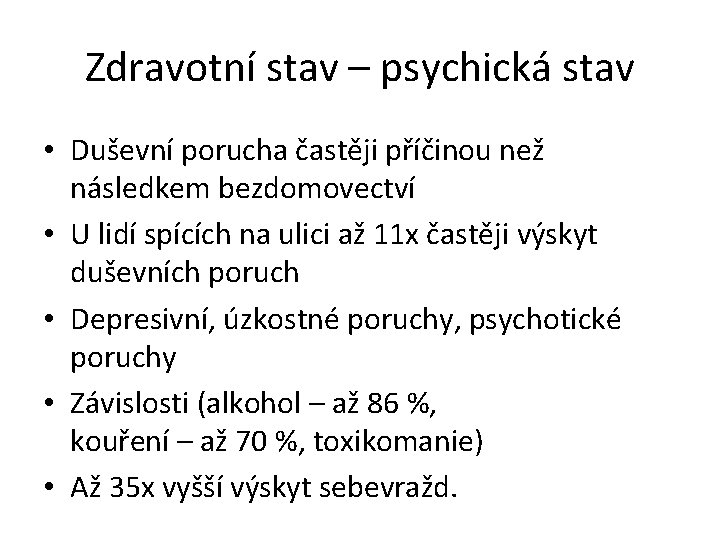 Zdravotní stav – psychická stav

• Duševní porucha častěji příčinou než následkem bezdomovectví
• U lidí spících na ulici až 11x častěji výskyt duševních poruch
• Depresivní, úzkostné poruchy, psychotické poruchy
• Závislosti (alkohol – až 86 %, kouření – až 70 %, toxikomanie)
• Až 35x vyšší výskyt sebevražd.